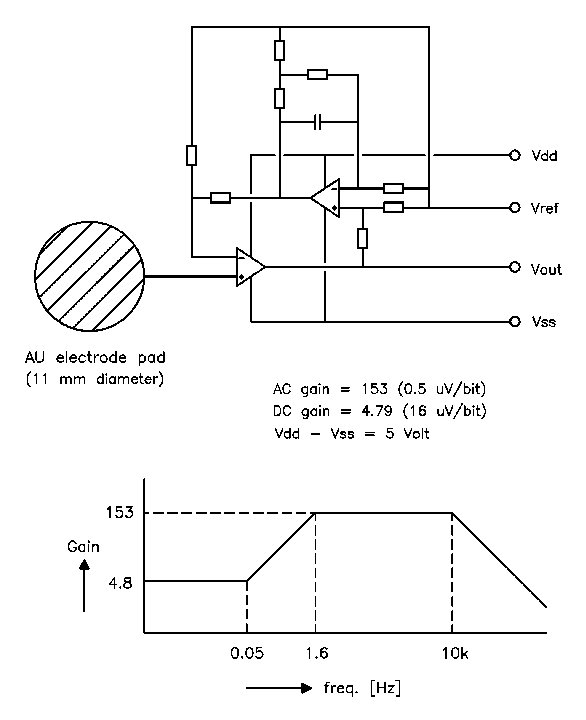 Vdd
Vref
Vout
Vss

AU electrode pad
(11 mm diameter)

AC gain = 153 (0.5 uV/bit)
DC gain = 4.79 (16 uV/bit)
Vdd − Vss = 5 Volt

153
Gain
4.8
0.05
1.6
10k
freq. [Hz]